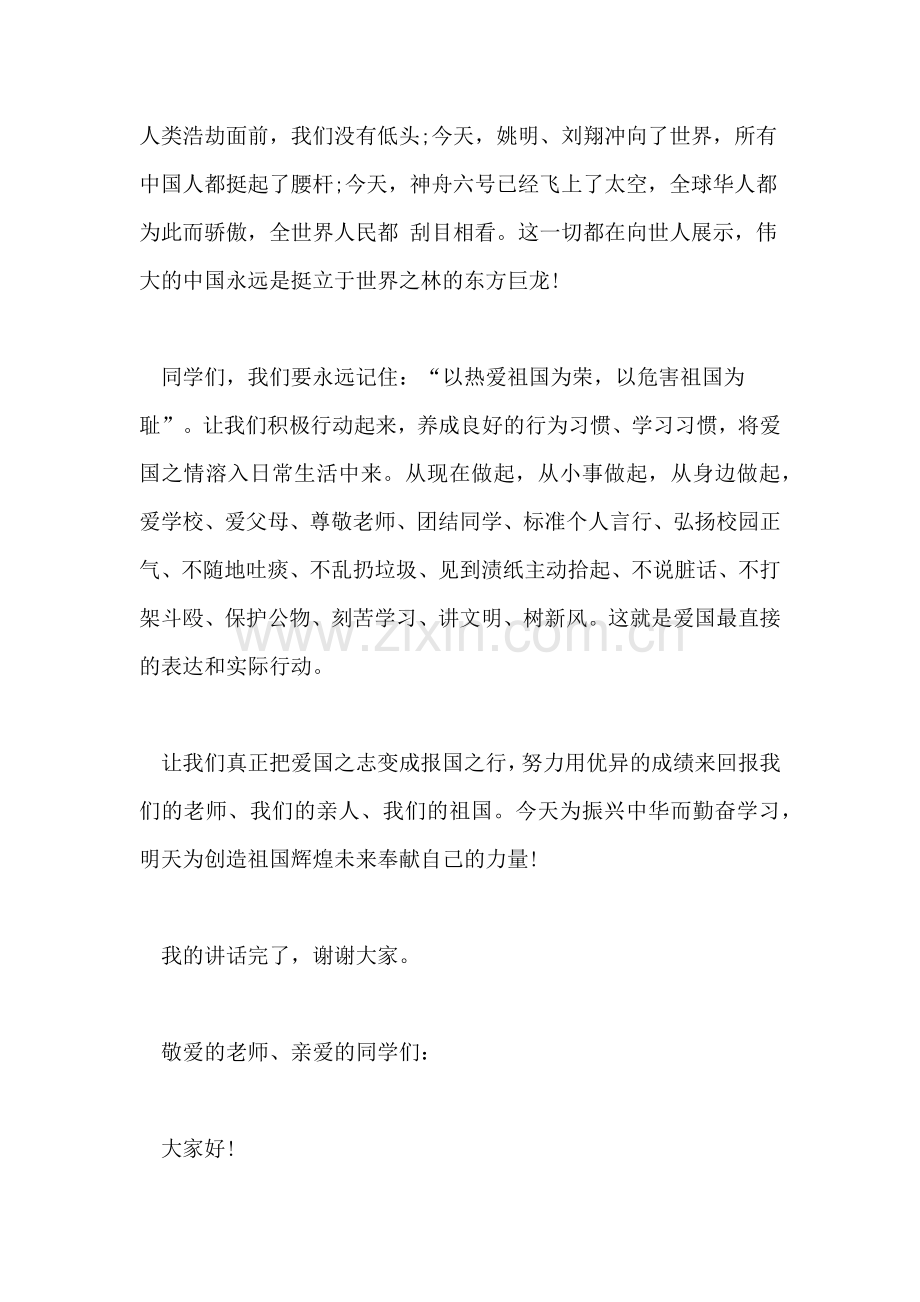 人类浩劫面前，我们没有低头;今天，姚明、刘翔冲向了世界，所有中国人都挺起了腰杆;今天，神舟六号已经飞上了太空，全球华人都为此而骄傲，全世界人民都 刮目相看。这一切都在向世人展示，伟大的中国永远是挺立于世界之林的东方巨龙!

同学们，我们要永远记住：“以热爱祖国为荣，以危害祖国为耻”。让我们积极行动起来，养成良好的行为习惯、学习习惯，将爱国之情溶入日常生活中来。从现在做起，从小事做起，从身边做起，爱学校、爱父母、尊敬老师、团结同学、标准个人言行、弘扬校园正气、不随地吐痰、不乱扔垃圾、见到渍纸主动拾起、不说脏话、不打架斗殴、保护公物、刻苦学习、讲文明、树新风。这就是爱国最直接的表达和实际行动。

让我们真正把爱国之志变成报国之行，努力用优异的成绩来回报我们的老师、我们的亲人、我们的祖国。今天为振兴中华而勤奋学习，明天为创造祖国辉煌未来奉献自己的力量!

我的讲话完了，谢谢大家。

敬爱的老师、亲爱的同学们:

大家好!

www.zixin.com.cn